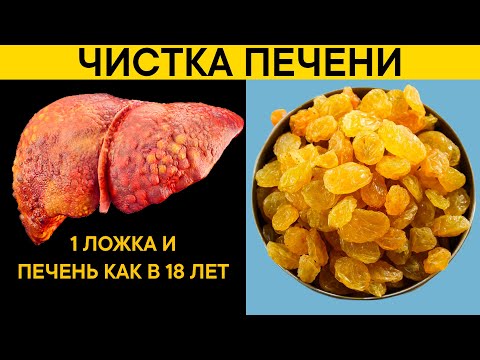 ЧИСТКА ПЕЧЕНИ

1 ЛОЖКА И
ПЕЧЕНЬ КАК В 18 ЛЕТ